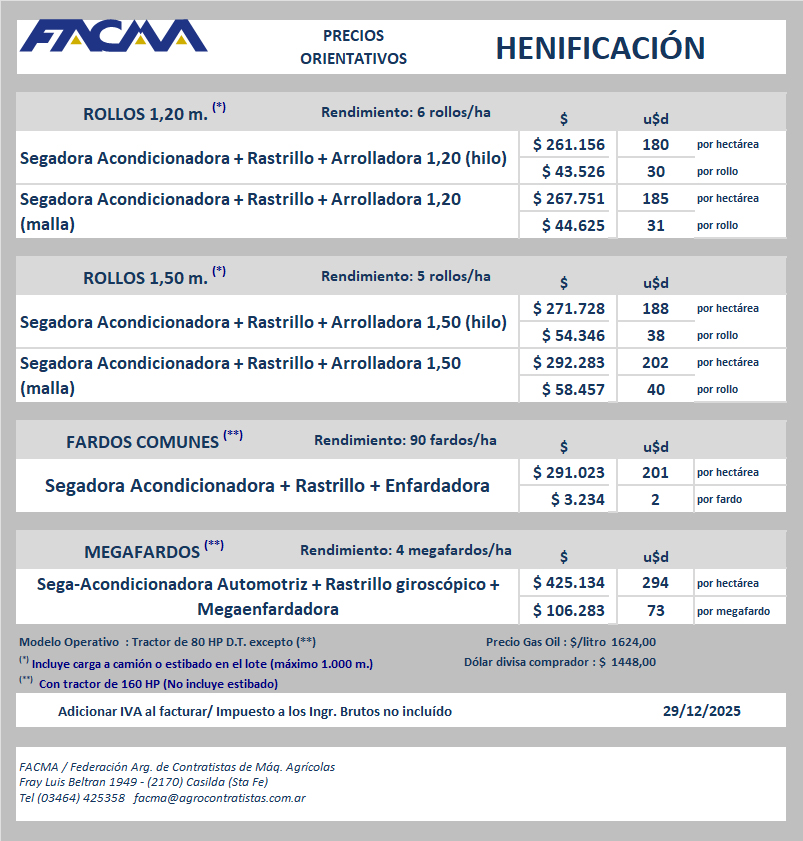 FACMA

PRECIOS ORIENTATIVOS

HENIFICACIÓN

| ROLLOS 1,20 m. $^{(*)}$ Rendimiento: 6 rollos/ha | $ | u$d | |
|---|---|---|---|
| Segadora Acondicionadora + Rastrillo + Arrolladora 1,20 (hilo) | $ 261.156 | 180 | por hectárea |
| | $ 43.526 | 30 | por rollo |
| Segadora Acondicionadora + Rastrillo + Arrolladora 1,20 (malla) | $ 267.751 | 185 | por hectárea |
| | $ 44.625 | 31 | por rollo |

| ROLLOS 1,50 m. $^{(*)}$ Rendimiento: 5 rollos/ha | $ | u$d | |
|---|---|---|---|
| Segadora Acondicionadora + Rastrillo + Arrolladora 1,50 (hilo) | $ 271.728 | 188 | por hectárea |
| | $ 54.346 | 38 | por rollo |
| Segadora Acondicionadora + Rastrillo + Arrolladora 1,50 (malla) | $ 292.283 | 202 | por hectárea |
| | $ 58.457 | 40 | por rollo |

| FARDOS COMUNES $^{(**)}$ Rendimiento: 90 fardos/ha | $ | u$d | |
|---|---|---|---|
| Segadora Acondicionadora + Rastrillo + Enfardadora | $ 291.023 | 201 | por hectárea |
| | $ 3.234 | 2 | por fardo |

| MEGAFARDOS $^{(**)}$ Rendimiento: 4 megafardos/ha | $ | u$d | |
|---|---|---|---|
| Sega-Acondicionadora Automotriz + Rastrillo giroscópico + Megaenfardadora | $ 425.134 | 294 | por hectárea |
| | $ 106.283 | 73 | por megafardo |

Modelo Operativo : Tractor de 80 HP D.T. excepto (**)
$^{(*)}$ Incluye carga a camión o estibado en el lote (máximo 1.000 m.)
$^{(**)}$ Con tractor de 160 HP (No incluye estibado)

Precio Gas Oil : $/litro 1624,00
Dólar divisa comprador : $ 1448,00

Adicionar IVA al facturar/ Impuesto a los Ingr. Brutos no incluído

29/12/2025

FACMA / Federación Arg. de Contratistas de Máq. Agrícolas
Fray Luis Beltran 1949 - (2170) Casilda (Sta Fe)
Tel (03464) 425358 facma@agrocontratistas.com.ar